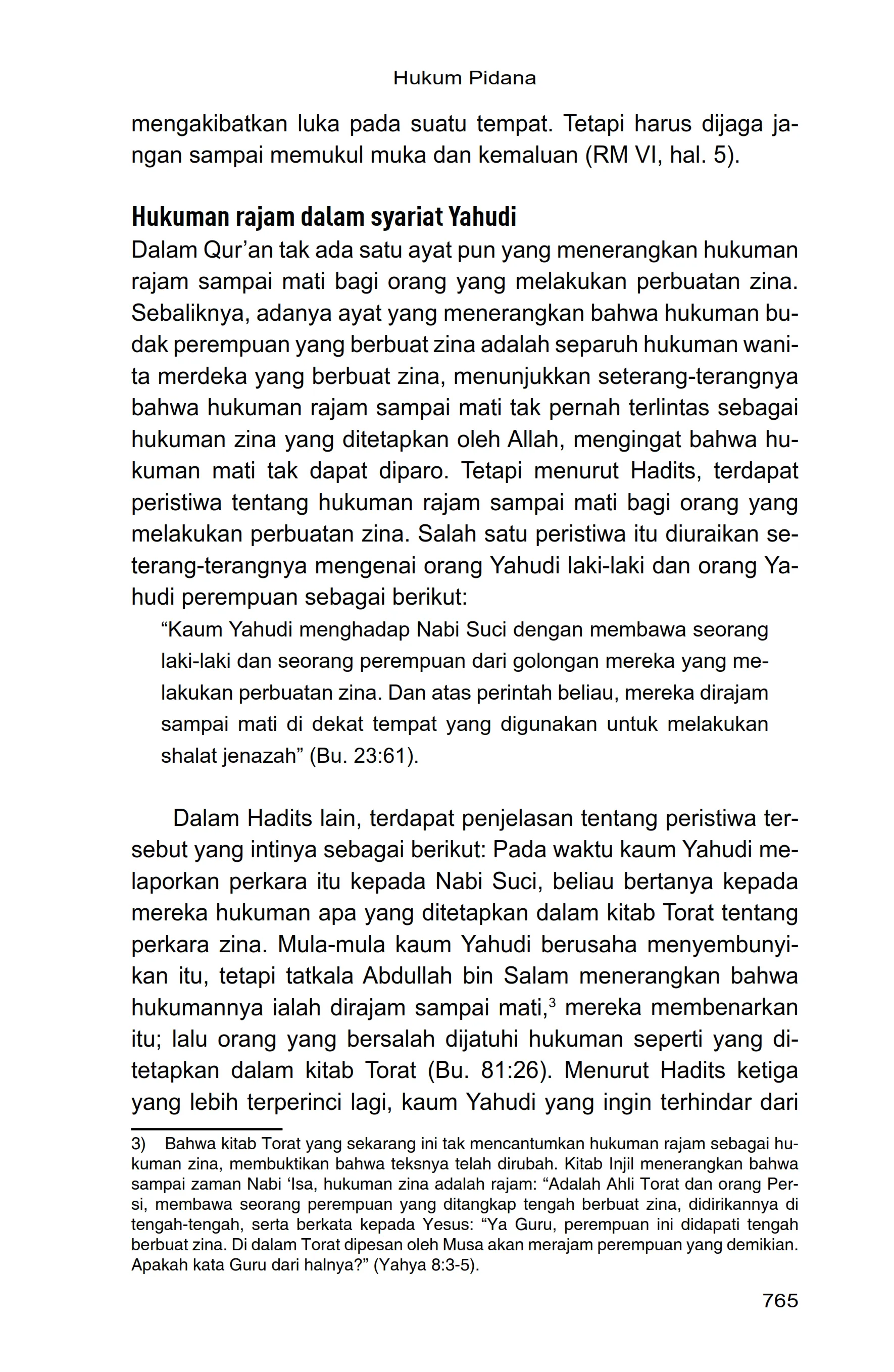 Hukum Pidana

mengakibatkan luka pada suatu tempat. Tetapi harus dijaga jangan sampai memukul muka dan kemaluan (RM VI, hal. 5).

Hukuman rajam dalam syariat Yahudi
Dalam Qur'an tak ada satu ayat pun yang menerangkan hukuman rajam sampai mati bagi orang yang melakukan perbuatan zina. Sebaliknya, adanya ayat yang menerangkan bahwa hukuman budak perempuan yang berbuat zina adalah separuh hukuman wanita merdeka yang berbuat zina, menunjukkan seterang-terangnya bahwa hukuman rajam sampai mati tak pernah terlintas sebagai hukuman zina yang ditetapkan oleh Allah, mengingat bahwa hukuman mati tak dapat diparo. Tetapi menurut Hadits, terdapat peristiwa tentang hukuman rajam sampai mati bagi orang yang melakukan perbuatan zina. Salah satu peristiwa itu diuraikan seterang-terangnya mengenai orang Yahudi laki-laki dan orang Yahudi perempuan sebagai berikut:

"Kaum Yahudi menghadap Nabi Suci dengan membawa seorang laki-laki dan seorang perempuan dari golongan mereka yang melakukan perbuatan zina. Dan atas perintah beliau, mereka dirajam sampai mati di dekat tempat yang digunakan untuk melakukan shalat jenazah" (Bu. 23:61).

Dalam Hadits lain, terdapat penjelasan tentang peristiwa tersebut yang intinya sebagai berikut: Pada waktu kaum Yahudi melaporkan perkara itu kepada Nabi Suci, beliau bertanya kepada mereka hukuman apa yang ditetapkan dalam kitab Torat tentang perkara zina. Mula-mula kaum Yahudi berusaha menyembunyikan itu, tetapi tatkala Abdullah bin Salam menerangkan bahwa hukumannya ialah dirajam sampai mati,$^3$ mereka membenarkan itu; lalu orang yang bersalah dijatuhi hukuman seperti yang ditetapkan dalam kitab Torat (Bu. 81:26). Menurut Hadits ketiga yang lebih terperinci lagi, kaum Yahudi yang ingin terhindar dari

3) Bahwa kitab Torat yang sekarang ini tak mencantumkan hukuman rajam sebagai hukuman zina, membuktikan bahwa teksnya telah dirubah. Kitab Injil menerangkan bahwa sampai zaman Nabi 'Isa, hukuman zina adalah rajam: "Adalah Ahli Torat dan orang Persi, membawa seorang perempuan yang ditangkap tengah berbuat zina, didirikannya di tengah-tengah, serta berkata kepada Yesus: "Ya Guru, perempuan ini didapati tengah berbuat zina. Di dalam Torat dipesan oleh Musa akan merajam perempuan yang demikian. Apakah kata Guru dari halnya?" (Yahya 8:3-5).

765